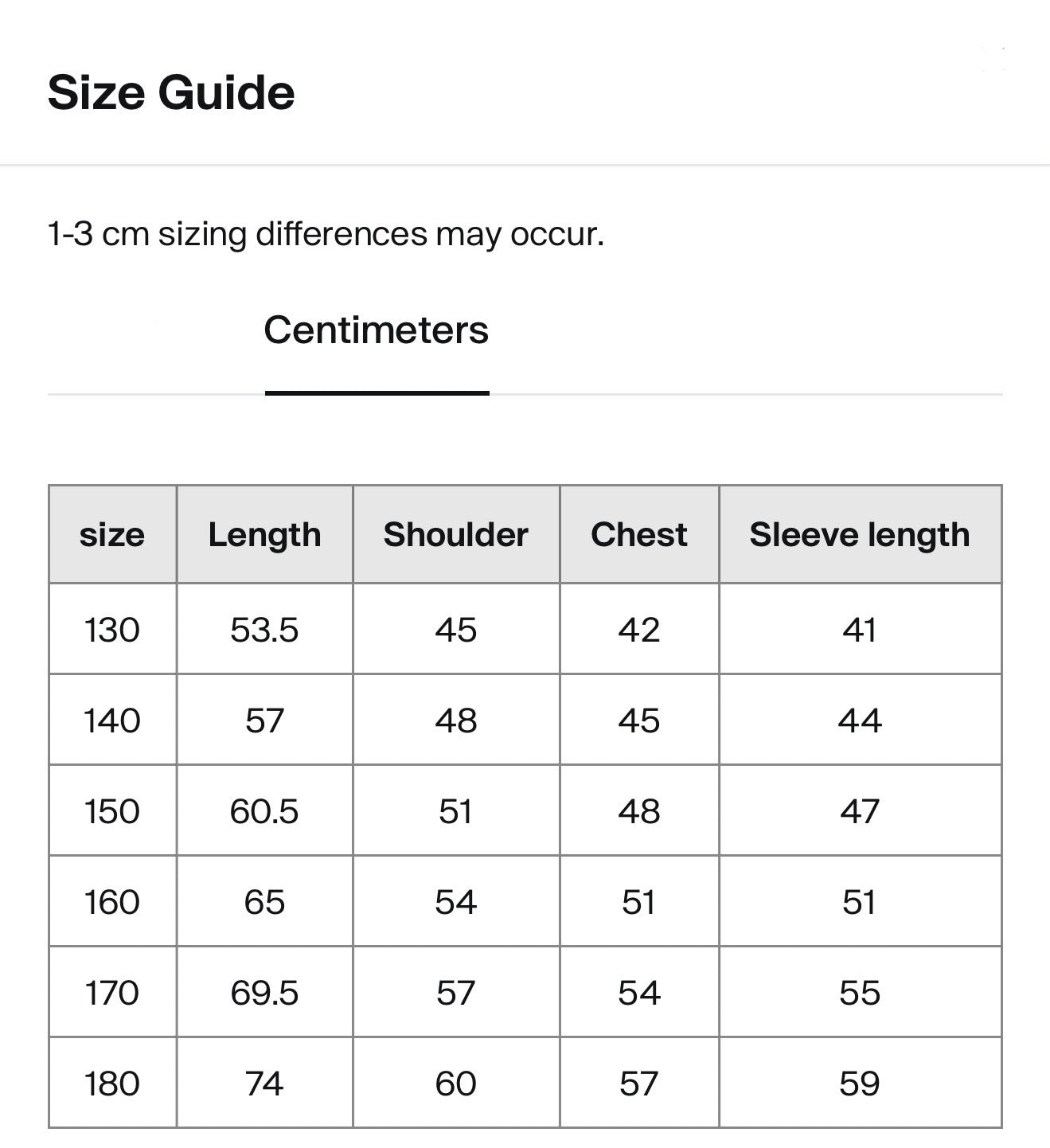 Size Guide

1-3 cm sizing differences may occur.

Centimeters

| size | Length | Shoulder | Chest | Sleeve length |
|---|---|---|---|---|
| 130 | 53.5 | 45 | 42 | 41 |
| 140 | 57 | 48 | 45 | 44 |
| 150 | 60.5 | 51 | 48 | 47 |
| 160 | 65 | 54 | 51 | 51 |
| 170 | 69.5 | 57 | 54 | 55 |
| 180 | 74 | 60 | 57 | 59 |